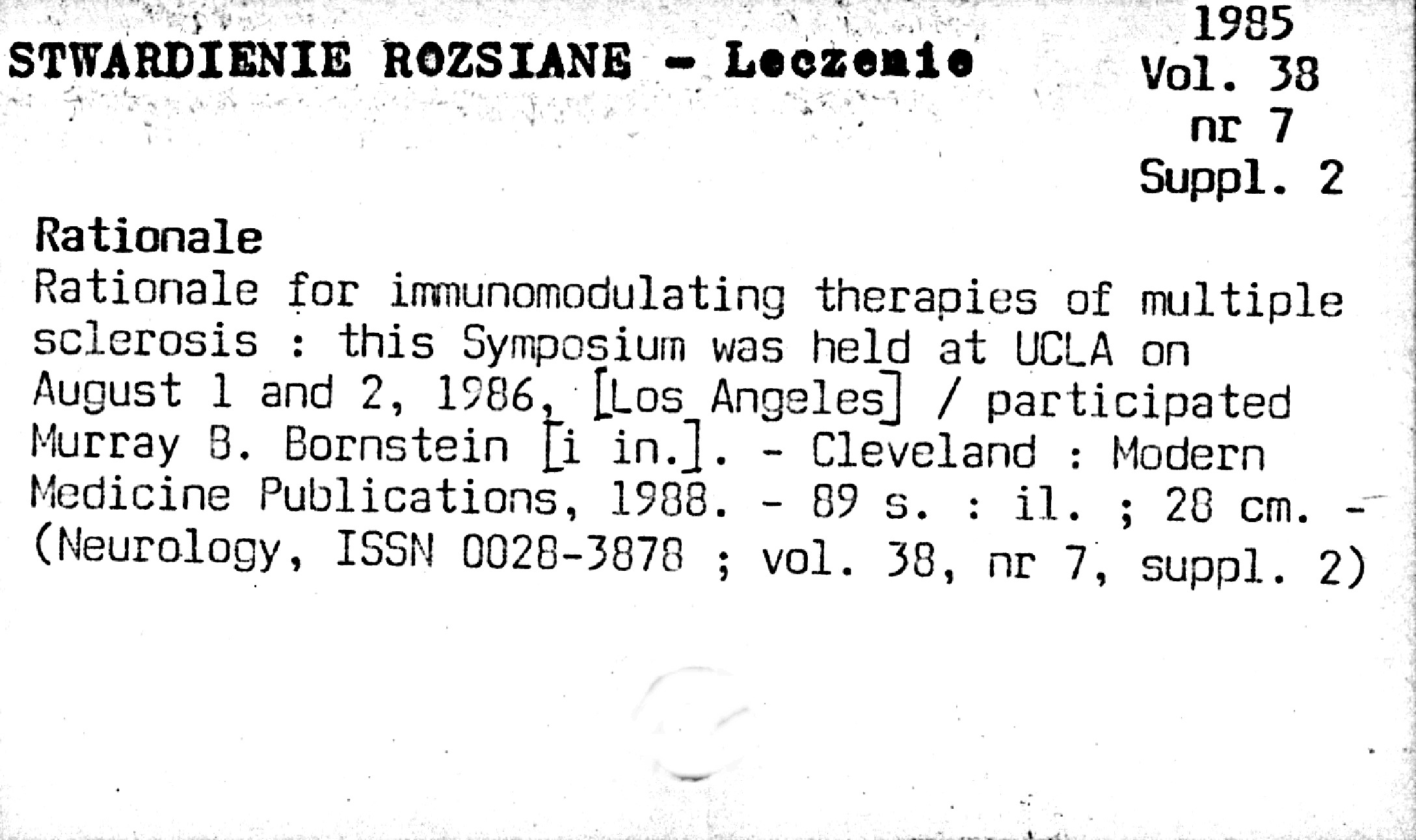 STWARDIENIE ROZSIANE - Leczenie

1985
Vol. 38
nr 7
Suppl. 2

Rationale
Rationale for immunomodulating therapies of multiple sclerosis : this Symposium was held at UCLA on August 1 and 2, 1986, [Los Angeles] / participated Murray B. Bornstein [i in.]. - Cleveland : Modern Medicine Publications, 1988. - 89 s. : il. ; 28 cm. - (Neurology, ISSN 0028-3878 ; vol. 38, nr 7, suppl. 2)